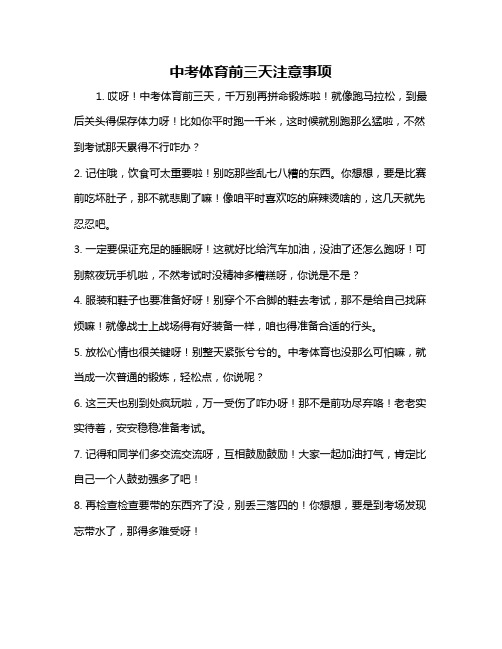 中考体育前三天注意事项

1. 哎呀！中考体育前三天，千万别再拼命锻炼啦！就像跑马拉松，到最后关头得保存体力呀！比如你平时跑一千米，这时候就别跑那么猛啦，不然到考试那天累得不行咋办？

2. 记住哦，饮食可太重要啦！别吃那些乱七八糟的东西。你想想，要是比赛前吃坏肚子，那不就悲剧了嘛！像咱平时喜欢吃的麻辣烫啥的，这几天就先忍忍吧。

3. 一定要保证充足的睡眠呀！这就好比给汽车加油，没油了还怎么跑呀！可别熬夜玩手机啦，不然考试时没精神多糟糕呀，你说是不是？

4. 服装和鞋子也要准备好呀！别穿个不合脚的鞋去考试，那不是给自己找麻烦嘛！就像战士上战场得有好装备一样，咱也得准备合适的行头。

5. 放松心情也很关键呀！别整天紧张兮兮的。中考体育也没那么可怕嘛，就当成一次普通的锻炼，轻松点，你说呢？

6. 这三天也别到处疯玩啦，万一受伤了咋办呀！那不是前功尽弃咯！老老实实待着，安安稳稳准备考试。

7. 记得和同学们多交流交流呀，互相鼓励鼓励！大家一起加油打气，肯定比自己一个人鼓劲强多了吧！

8. 再检查检查要带的东西齐了没，别丢三落四的！你想想，要是到考场发现忘带水了，那得多难受呀！